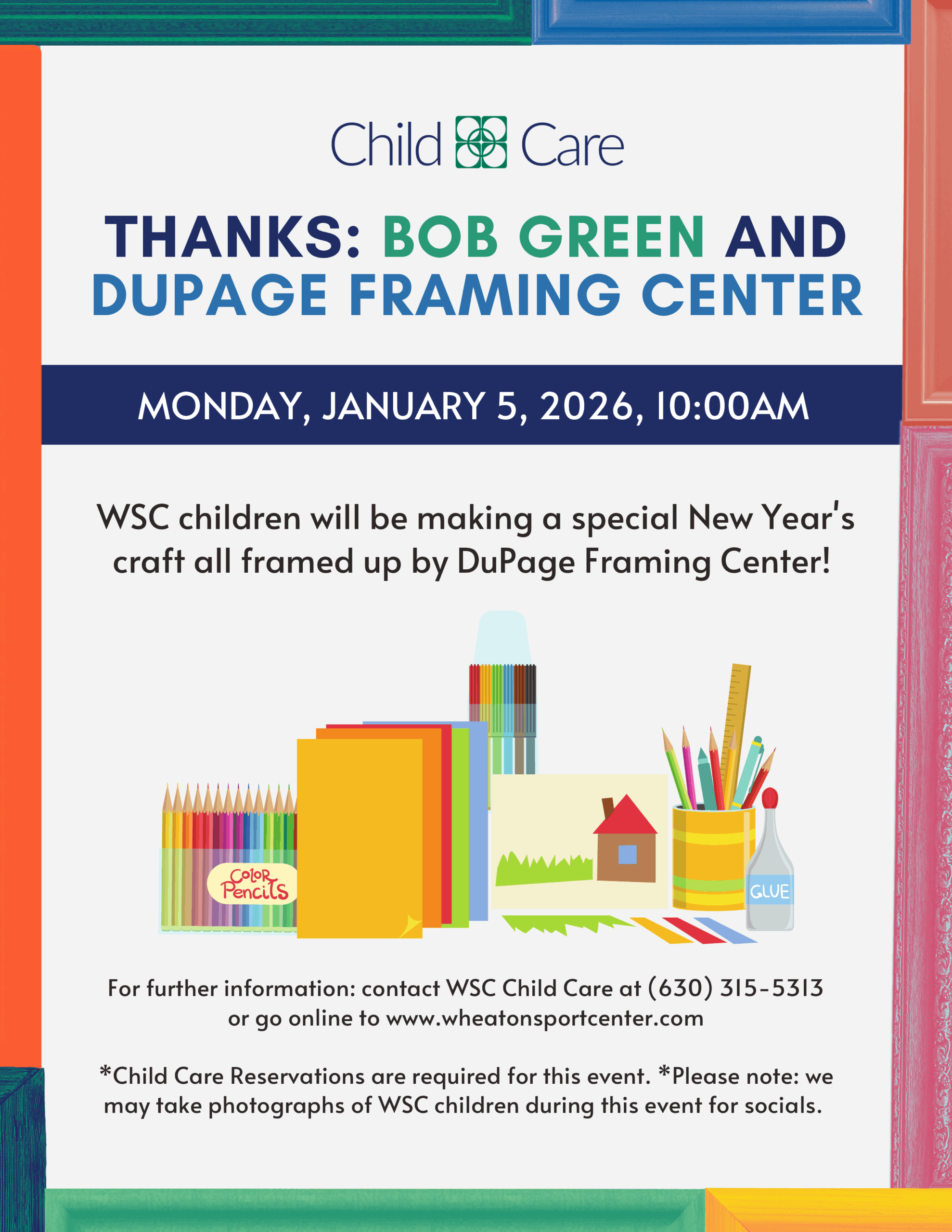 Child Care

THANKS: BOB GREEN AND DUPAGE FRAMING CENTER

MONDAY, JANUARY 5, 2026, 10:00AM

WSC children will be making a special New Year's craft all framed up by DuPage Framing Center!

Color Pencils

GLUE

For further information: contact WSC Child Care at (630) 315-5313 or go online to www.wheatonsportcenter.com

*Child Care Reservations are required for this event. *Please note: we may take photographs of WSC children during this event for socials.